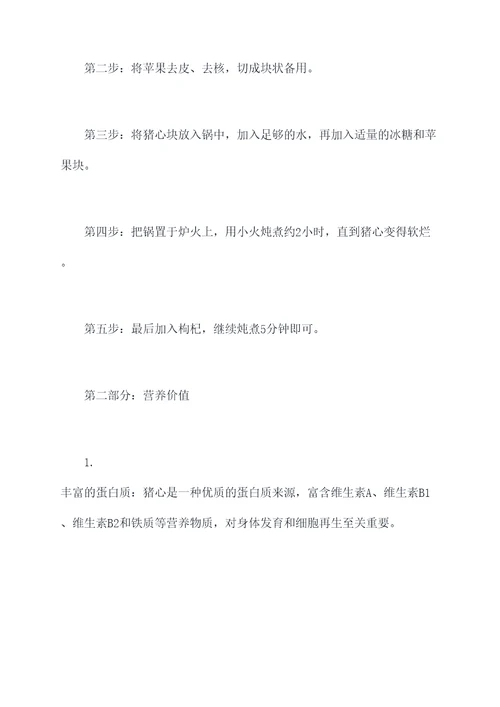 第二步：将苹果去皮、去核，切成块状备用。

第三步：将猪心块放入锅中，加入足够的水，再加入适量的冰糖和苹果块。

第四步：把锅置于炉火上，用小火炖煮约2小时，直到猪心变得软烂。

第五步：最后加入枸杞，继续炖煮5分钟即可。

第二部分：营养价值

1.
丰富的蛋白质：猪心是一种优质的蛋白质来源，富含维生素A、维生素B1、维生素B2和铁质等营养物质，对身体发育和细胞再生至关重要。